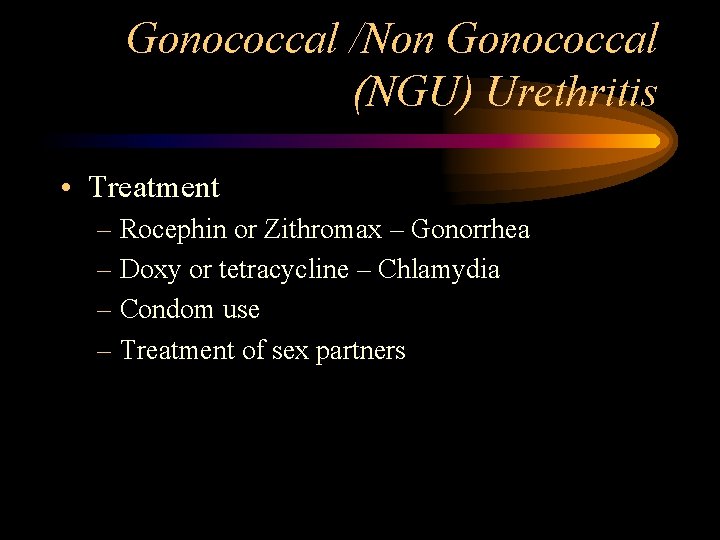 Gonococcal /Non Gonococcal (NGU) Urethritis

• Treatment
– Rocephin or Zithromax – Gonorrhea
– Doxy or tetracycline – Chlamydia
– Condom use
– Treatment of sex partners